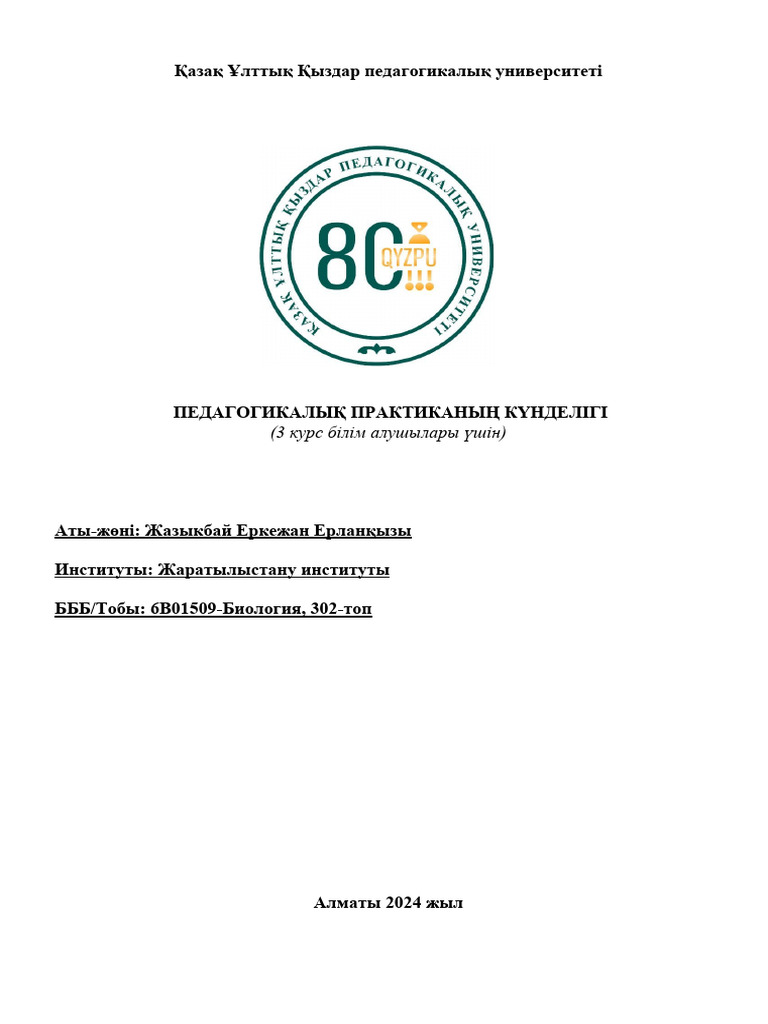 Қазақ Ұлттық Қыздар педагогикалық университеті

ҚАЗАҚ ҰЛТТЫҚ ҚЫЗДАР ПЕДАГОГИКАЛЫҚ УНИВЕРСИТЕТІ

80 QYZPU

ПЕДАГОГИКАЛЫҚ ПРАКТИКАНЫҢ КҮНДЕЛІГІ
(3 курс білім алушылары үшін)

Аты-жөні: Жазыкбай Еркежан Ерланқызы

Институты: Жаратылыстану институты

БББ/Тобы: 6В01509-Биология, 302-топ

Алматы 2024 жыл